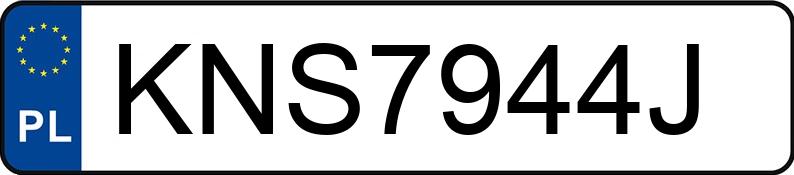 PL
KNS7944J